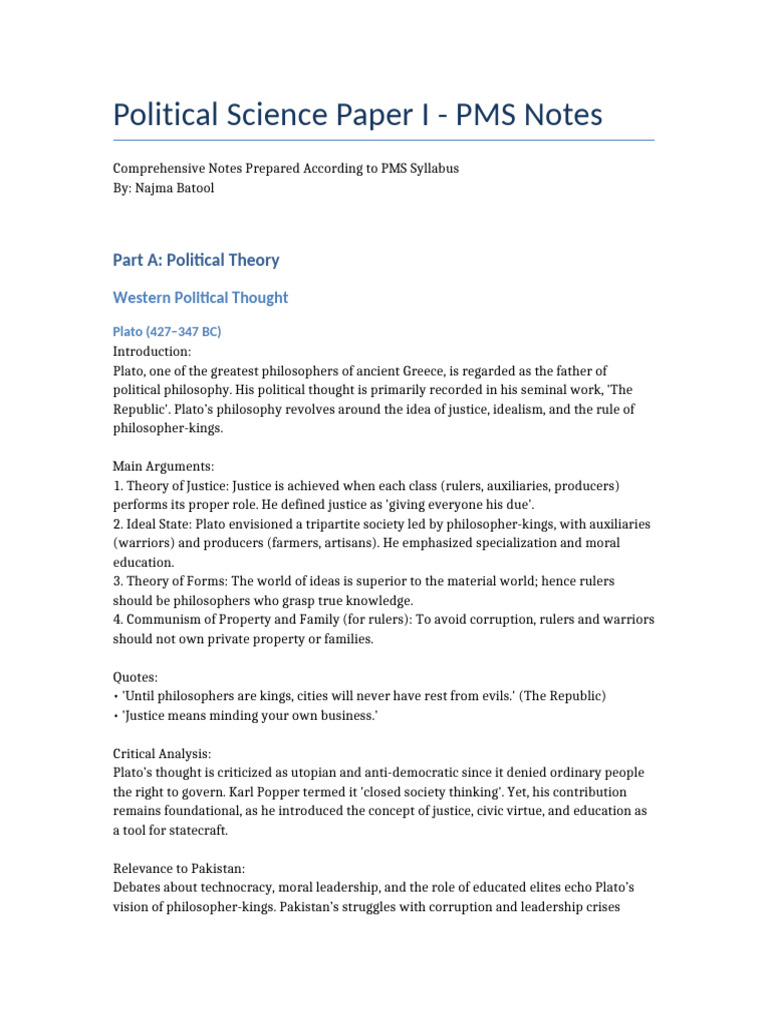 Political Science Paper I - PMS Notes

Comprehensive Notes Prepared According to PMS Syllabus
By: Najma Batool

Part A: Political Theory

Western Political Thought

Plato (427–347 BC)
Introduction:
Plato, one of the greatest philosophers of ancient Greece, is regarded as the father of political philosophy. His political thought is primarily recorded in his seminal work, 'The Republic'. Plato's philosophy revolves around the idea of justice, idealism, and the rule of philosopher-kings.

Main Arguments:
1. Theory of Justice: Justice is achieved when each class (rulers, auxiliaries, producers) performs its proper role. He defined justice as 'giving everyone his due'.
2. Ideal State: Plato envisioned a tripartite society led by philosopher-kings, with auxiliaries (warriors) and producers (farmers, artisans). He emphasized specialization and moral education.
3. Theory of Forms: The world of ideas is superior to the material world; hence rulers should be philosophers who grasp true knowledge.
4. Communism of Property and Family (for rulers): To avoid corruption, rulers and warriors should not own private property or families.

Quotes:
• 'Until philosophers are kings, cities will never have rest from evils.' (The Republic)
• 'Justice means minding your own business.'

Critical Analysis:
Plato's thought is criticized as utopian and anti-democratic since it denied ordinary people the right to govern. Karl Popper termed it 'closed society thinking'. Yet, his contribution remains foundational, as he introduced the concept of justice, civic virtue, and education as a tool for statecraft.

Relevance to Pakistan:
Debates about technocracy, moral leadership, and the role of educated elites echo Plato's vision of philosopher-kings. Pakistan's struggles with corruption and leadership crises